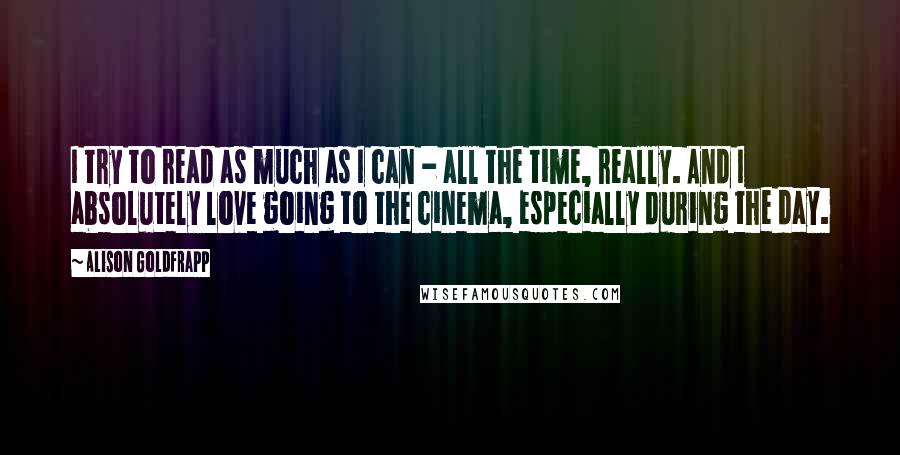 I TRY TO READ AS MUCH AS I CAN - ALL THE TIME, REALLY. AND I ABSOLUTELY LOVE GOING TO THE CINEMA, ESPECIALLY DURING THE DAY.

~ALISON GOLDFRAPP

WISEFAMOUSQUOTES.COM